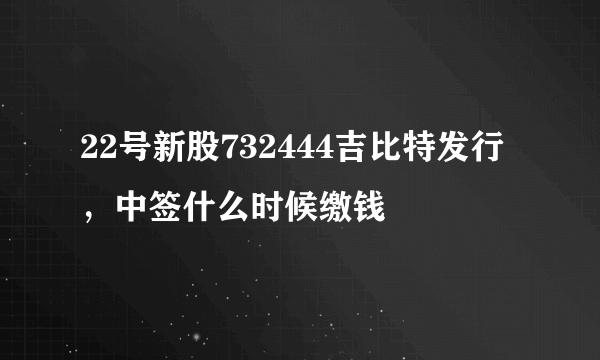 22号新股732444吉比特发行，中签什么时候缴钱